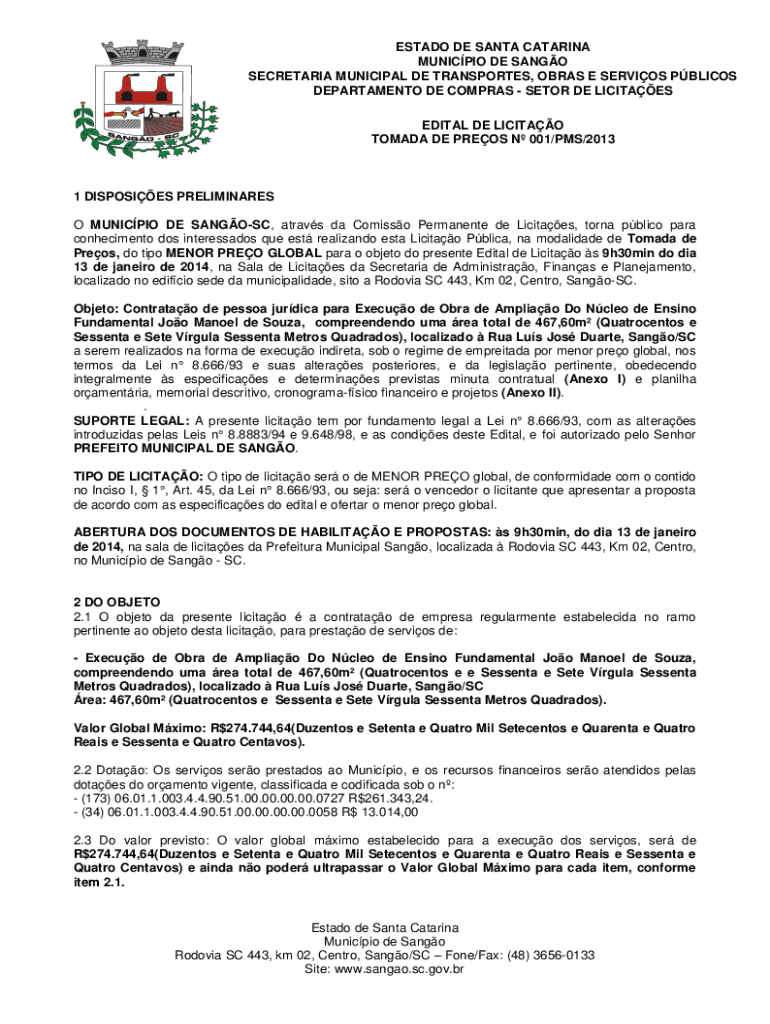 SANGÃO - SC

ESTADO DE SANTA CATARINA
MUNICÍPIO DE SANGÃO
SECRETARIA MUNICIPAL DE TRANSPORTES, OBRAS E SERVIÇOS PÚBLICOS
DEPARTAMENTO DE COMPRAS - SETOR DE LICITAÇÕES

EDITAL DE LICITAÇÃO
TOMADA DE PREÇOS Nº 001/PMS/2013

1 DISPOSIÇÕES PRELIMINARES

O MUNICÍPIO DE SANGÃO-SC, através da Comissão Permanente de Licitações, torna público para conhecimento dos interessados que está realizando esta Licitação Pública, na modalidade de Tomada de Preços, do tipo MENOR PREÇO GLOBAL para o objeto do presente Edital de Licitação às 9h30min do dia 13 de janeiro de 2014, na Sala de Licitações da Secretaria de Administração, Finanças e Planejamento, localizado no edifício sede da municipalidade, sito a Rodovia SC 443, Km 02, Centro, Sangão-SC.

Objeto: Contratação de pessoa jurídica para Execução de Obra de Ampliação Do Núcleo de Ensino Fundamental João Manoel de Souza, compreendendo uma área total de 467,60m² (Quatrocentos e Sessenta e Sete Vírgula Sessenta Metros Quadrados), localizado à Rua Luís José Duarte, Sangão/SC a serem realizados na forma de execução indireta, sob o regime de empreitada por menor preço global, nos termos da Lei n° 8.666/93 e suas alterações posteriores, e da legislação pertinente, obedecendo integralmente às especificações e determinações previstas minuta contratual (Anexo I) e planilha orçamentária, memorial descritivo, cronograma-físico financeiro e projetos (Anexo II).
.
SUPORTE LEGAL: A presente licitação tem por fundamento legal a Lei n° 8.666/93, com as alterações introduzidas pelas Leis n° 8.8883/94 e 9.648/98, e as condições deste Edital, e foi autorizado pelo Senhor PREFEITO MUNICIPAL DE SANGÃO.

TIPO DE LICITAÇÃO: O tipo de licitação será o de MENOR PREÇO global, de conformidade com o contido no Inciso I, § 1°, Art. 45, da Lei n° 8.666/93, ou seja: será o vencedor o licitante que apresentar a proposta de acordo com as especificações do edital e ofertar o menor preço global.

ABERTURA DOS DOCUMENTOS DE HABILITAÇÃO E PROPOSTAS: às 9h30min, do dia 13 de janeiro de 2014, na sala de licitações da Prefeitura Municipal Sangão, localizada à Rodovia SC 443, Km 02, Centro, no Município de Sangão - SC.

2 DO OBJETO
2.1 O objeto da presente licitação é a contratação de empresa regularmente estabelecida no ramo pertinente ao objeto desta licitação, para prestação de serviços de:

- Execução de Obra de Ampliação Do Núcleo de Ensino Fundamental João Manoel de Souza, compreendendo uma área total de 467,60m² (Quatrocentos e e Sessenta e Sete Vírgula Sessenta Metros Quadrados), localizado à Rua Luís José Duarte, Sangão/SC
Área: 467,60m² (Quatrocentos e Sessenta e Sete Vírgula Sessenta Metros Quadrados).

Valor Global Máximo: R$274.744,64(Duzentos e Setenta e Quatro Mil Setecentos e Quarenta e Quatro Reais e Sessenta e Quatro Centavos).

2.2 Dotação: Os serviços serão prestados ao Município, e os recursos financeiros serão atendidos pelas dotações do orçamento vigente, classificada e codificada sob o nº:
- (173) 06.01.1.003.4.4.90.51.00.00.00.00.0727 R$261.343,24.
- (34) 06.01.1.003.4.4.90.51.00.00.00.00.0058 R$ 13.014,00

2.3 Do valor previsto: O valor global máximo estabelecido para a execução dos serviços, será de R$274.744,64(Duzentos e Setenta e Quatro Mil Setecentos e Quarenta e Quatro Reais e Sessenta e Quatro Centavos) e ainda não poderá ultrapassar o Valor Global Máximo para cada item, conforme item 2.1.

Estado de Santa Catarina
Município de Sangão
Rodovia SC 443, km 02, Centro, Sangão/SC – Fone/Fax: (48) 3656-0133
Site: www.sangao.sc.gov.br